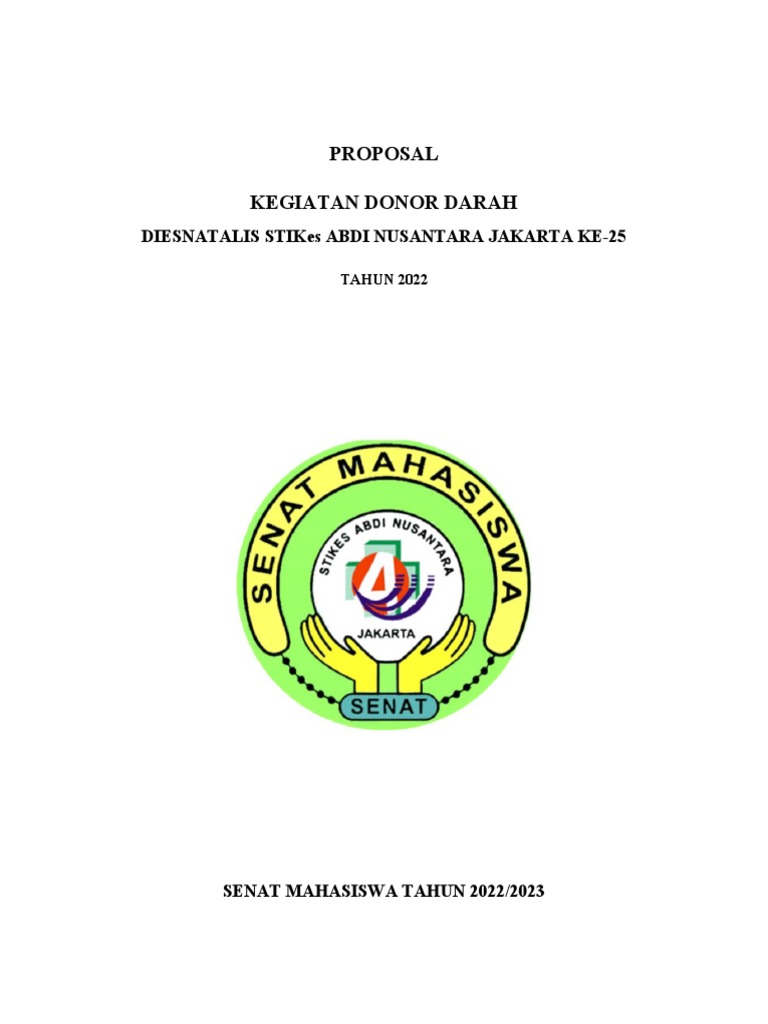 PROPOSAL

KEGIATAN DONOR DARAH

DIESNATALIS STIKes ABDI NUSANTARA JAKARTA KE-25

TAHUN 2022

SENAT MAHASISWA

STIKES ABDI NUSANTARA

JAKARTA

SENAT

SENAT MAHASISWA TAHUN 2022/2023